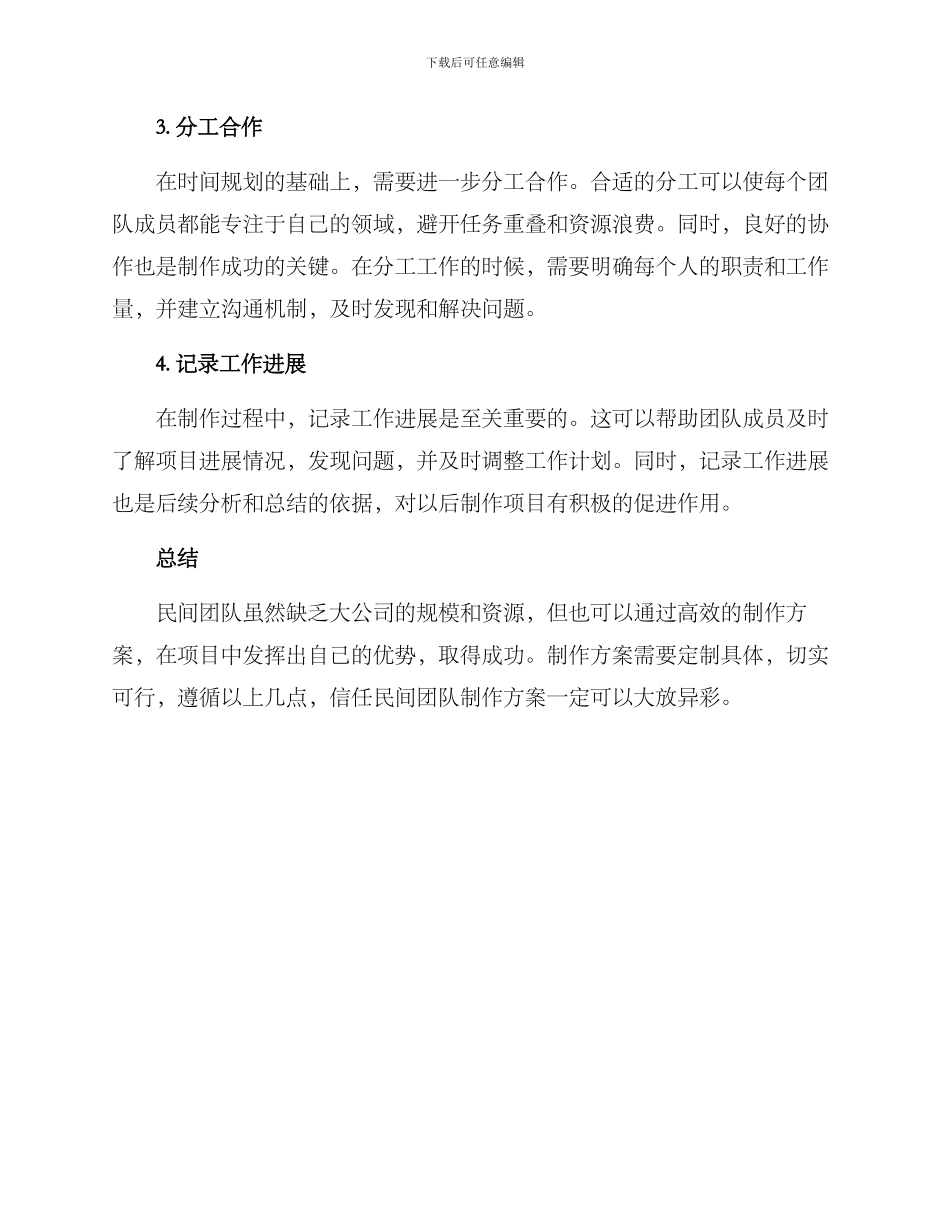 下载后可任意编辑

3. 分工合作

在时间规划的基础上，需要进一步分工合作。合适的分工可以使每个团队成员都能专注于自己的领域，避开任务重叠和资源浪费。同时，良好的协作也是制作成功的关键。在分工工作的时候，需要明确每个人的职责和工作量，并建立沟通机制，及时发现和解决问题。

4. 记录工作进展

在制作过程中，记录工作进展是至关重要的。这可以帮助团队成员及时了解项目进展情况，发现问题，并及时调整工作计划。同时，记录工作进展也是后续分析和总结的依据，对以后制作项目有积极的促进作用。

总结

民间团队虽然缺乏大公司的规模和资源，但也可以通过高效的制作方案，在项目中发挥出自己的优势，取得成功。制作方案需要定制具体，切实可行，遵循以上几点，信任民间团队制作方案一定可以大放异彩。